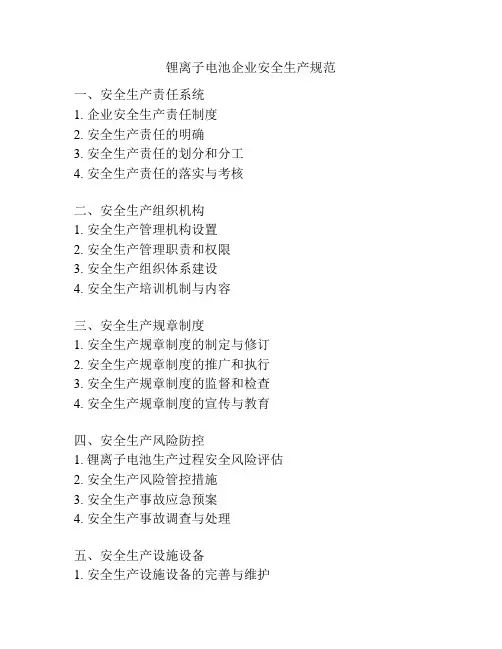 锂离子电池企业安全生产规范

一、安全生产责任系统
1. 企业安全生产责任制度
2. 安全生产责任的明确
3. 安全生产责任的划分和分工
4. 安全生产责任的落实与考核

二、安全生产组织机构
1. 安全生产管理机构设置
2. 安全生产管理职责和权限
3. 安全生产组织体系建设
4. 安全生产培训机制与内容

三、安全生产规章制度
1. 安全生产规章制度的制定与修订
2. 安全生产规章制度的推广和执行
3. 安全生产规章制度的监督和检查
4. 安全生产规章制度的宣传与教育

四、安全生产风险防控
1. 锂离子电池生产过程安全风险评估
2. 安全生产风险管控措施
3. 安全生产事故应急预案
4. 安全生产事故调查与处理

五、安全生产设施设备
1. 安全生产设施设备的完善与维护